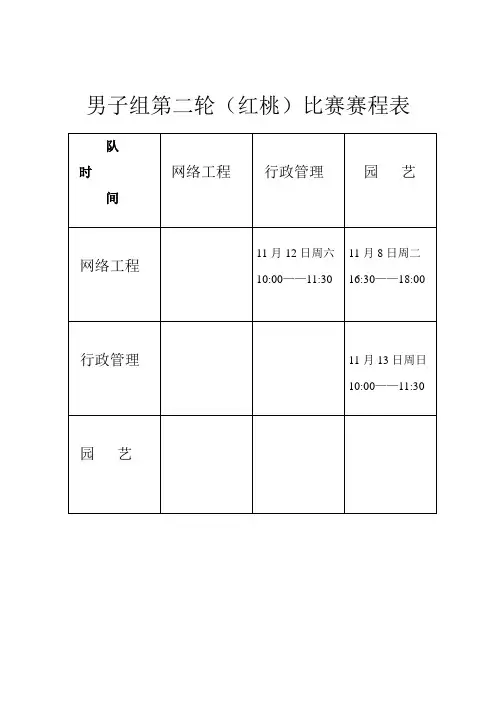 男子组第二轮（红桃）比赛赛程表

| 队 时 间 | 网络工程 | 行政管理 | 园　艺 |
|---|---|---|---|
| 网络工程 | | 11 月 12 日周六 10:00——11:30 | 11 月 8 日周二 16:30——18:00 |
| 行政管理 | | | 11 月 13 日周日 10:00——11:30 |
| 园　艺 | | | |